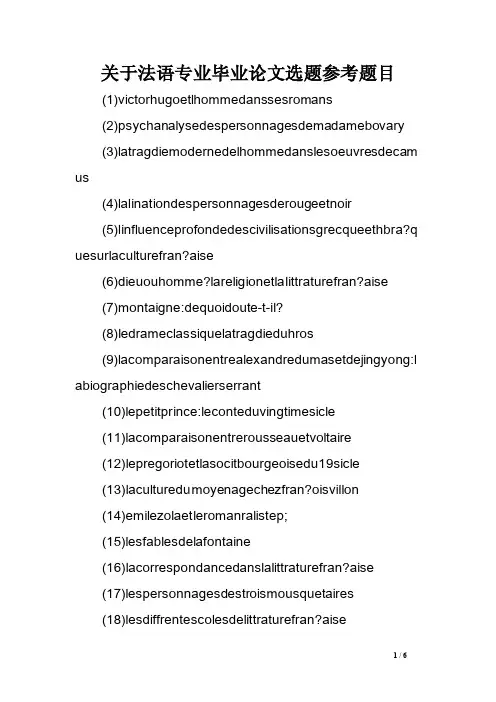 关于法语专业毕业论文选题参考题目

(1)victorhugoetlhommedanssesromans

(2)psychanalysedespersonnagesdemadamebovary

(3)latragdiemodernedelhommedanslesoeuvresdecamus

(4)lalinationdespersonnagesderougeetnoir

(5)linfluenceprofondedescivilisationsgrecqueethbra?quesurlaculturefran?aise

(6)dieuouhomme?lareligionetlalittraturefran?aise

(7)montaigne:dequoidoute-t-il?

(8)ledrameclassiquelatragdieduhros

(9)lacomparaisonentrealexandredumasetdejingyong:labiographiedeschevalierserrant

(10)lepetitprince:leconteduvingtimesicle

(11)lacomparaisonentrerousseauetvoltaire

(12)lepregoriotetlasocitbourgeoisedu19sicle

(13)laculturedumoyenagechezfran?oisvillon

(14)emilezolaetleromanralistep;

(15)lesfablesdelafontaine

(16)lacorrespondancedanslalittraturefran?aise

(17)lespersonnagesdestroismousquetaires

(18)lesdiffrentescolesdelittraturefran?aise

1 / 6